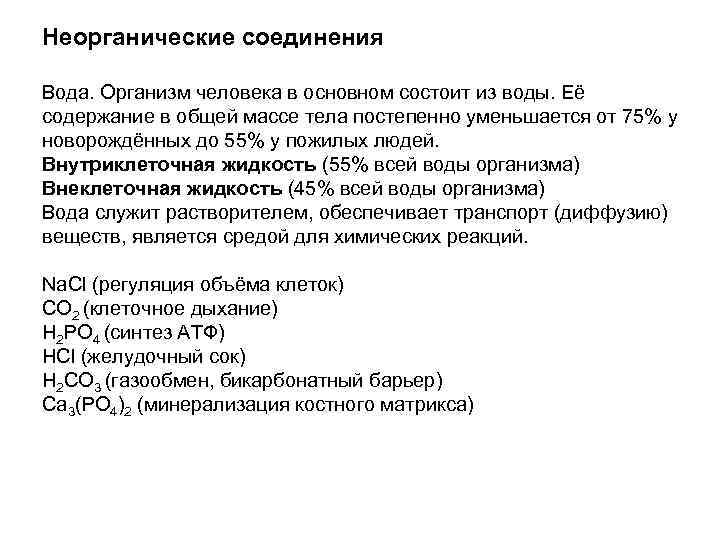 Неорганические соединения

Вода. Организм человека в основном состоит из воды. Её содержание в общей массе тела постепенно уменьшается от 75% у новорождённых до 55% у пожилых людей.
Внутриклеточная жидкость (55% всей воды организма)
Внеклеточная жидкость (45% всей воды организма)
Вода служит растворителем, обеспечивает транспорт (диффузию) веществ, является средой для химических реакций.

$NaCl$ (регуляция объёма клеток)
$CO_2$ (клеточное дыхание)
$H_2PO_4$ (синтез АТФ)
$HCl$ (желудочный сок)
$H_2CO_3$ (газообмен, бикарбонатный барьер)
$Ca_3(PO_4)_2$ (минерализация костного матрикса)